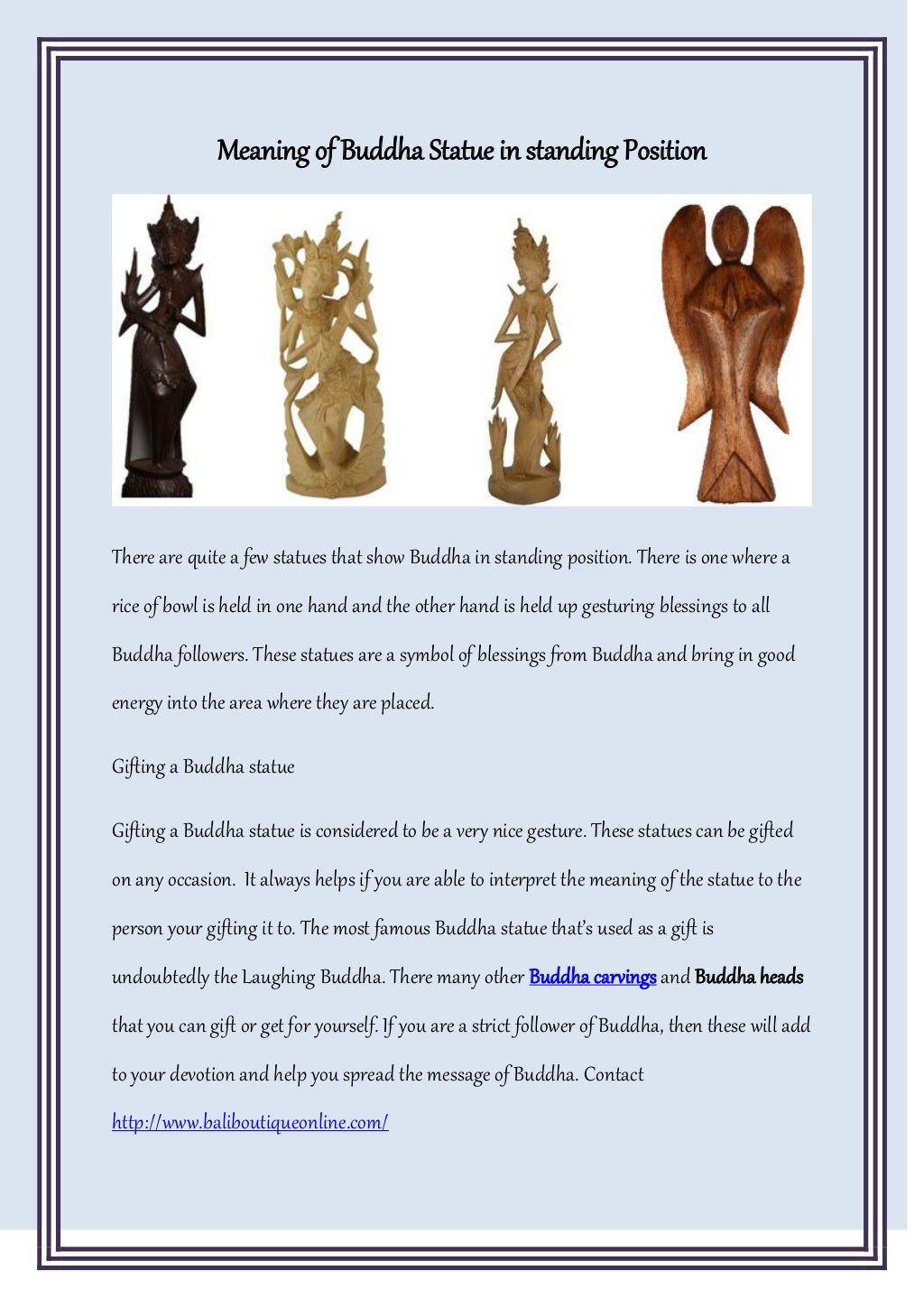 Meaning of Buddha Statue in standing Position

There are quite a few statues that show Buddha in standing position. There is one where a rice of bowl is held in one hand and the other hand is held up gesturing blessings to all Buddha followers. These statues are a symbol of blessings from Buddha and bring in good energy into the area where they are placed.

Gifting a Buddha statue

Gifting a Buddha statue is considered to be a very nice gesture. These statues can be gifted on any occasion. It always helps if you are able to interpret the meaning of the statue to the person your gifting it to. The most famous Buddha statue that's used as a gift is undoubtedly the Laughing Buddha. There many other Buddha carvings and Buddha heads that you can gift or get for yourself. If you are a strict follower of Buddha, then these will add to your devotion and help you spread the message of Buddha. Contact http://www.baliboutiqueonline.com/